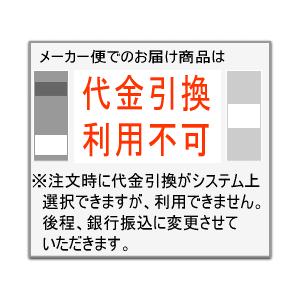 メーカー便でのお届け商品は

代金引換
利用不可

※注文時に代金引換がシステム上選択できますが、利用できません。後程、銀行振込に変更させていただきます。